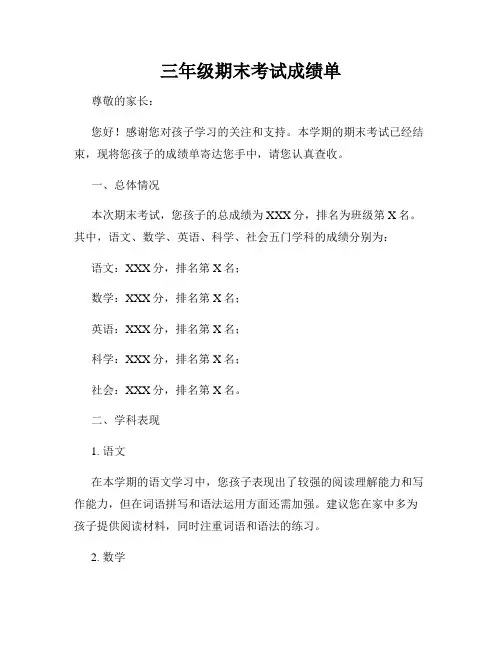 三年级期末考试成绩单

尊敬的家长：

您好！感谢您对孩子学习的关注和支持。本学期的期末考试已经结束，现将您孩子的成绩单寄达您手中，请您认真查收。

一、总体情况

本次期末考试，您孩子的总成绩为 XXX 分，排名为班级第 X 名。其中，语文、数学、英语、科学、社会五门学科的成绩分别为：

语文：XXX 分，排名第 X 名；

数学：XXX 分，排名第 X 名；

英语：XXX 分，排名第 X 名；

科学：XXX 分，排名第 X 名；

社会：XXX 分，排名第 X 名。

二、学科表现

1. 语文

在本学期的语文学习中，您孩子表现出了较强的阅读理解能力和写作能力，但在词语拼写和语法运用方面还需加强。建议您在家中多为孩子提供阅读材料，同时注重词语和语法的练习。

2. 数学